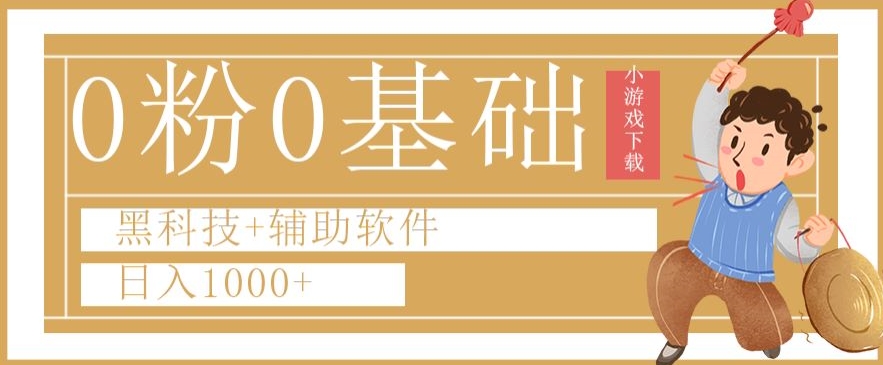 0粉0基础

小游戏下载

黑科技+辅助软件

日入1000+